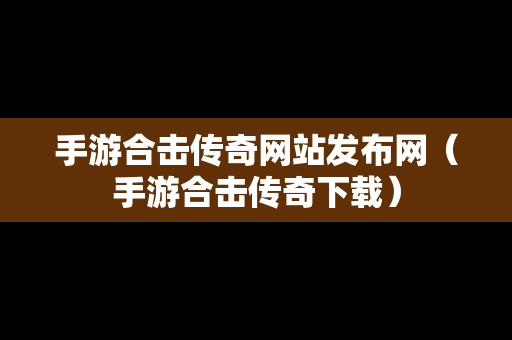 手游合击传奇网站发布网（手游合击传奇下载）